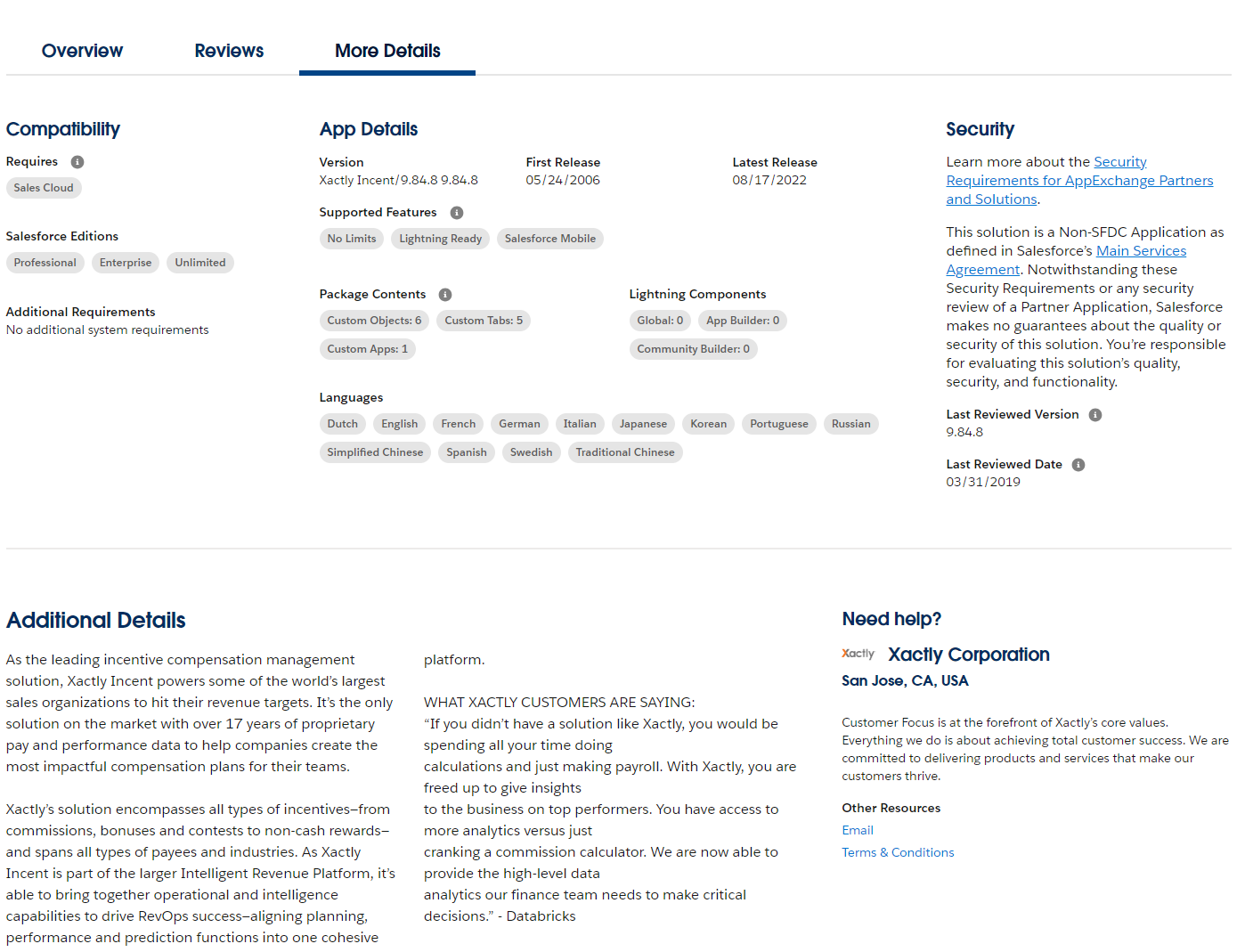 Overview Reviews More Details

Compatibility

Requires

Sales Cloud

Salesforce Editions

Professional Enterprise Unlimited

Additional Requirements
No additional system requirements

App Details

Version
Xactly Incent/9.84.8 9.84.8

First Release
05/24/2006

Latest Release
08/17/2022

Supported Features

No Limits Lightning Ready Salesforce Mobile

Package Contents

Custom Objects: 6 Custom Tabs: 5

Custom Apps: 1

Lightning Components

Global: 0 App Builder: 0

Community Builder: 0

Languages

Dutch English French German Italian Japanese Korean Portuguese Russian

Simplified Chinese Spanish Swedish Traditional Chinese

Security

Learn more about the Security Requirements for AppExchange Partners and Solutions.

This solution is a Non-SFDC Application as defined in Salesforce's Main Services Agreement. Notwithstanding these Security Requirements or any security review of a Partner Application, Salesforce makes no guarantees about the quality or security of this solution. You're responsible for evaluating this solution's quality, security, and functionality.

Last Reviewed Version
9.84.8

Last Reviewed Date
03/31/2019

Additional Details

As the leading incentive compensation management solution, Xactly Incent powers some of the world's largest sales organizations to hit their revenue targets. It's the only solution on the market with over 17 years of proprietary pay and performance data to help companies create the most impactful compensation plans for their teams.

Xactly's solution encompasses all types of incentives–from commissions, bonuses and contests to non-cash rewards–and spans all types of payees and industries. As Xactly Incent is part of the larger Intelligent Revenue Platform, it's able to bring together operational and intelligence capabilities to drive RevOps success–aligning planning, performance and prediction functions into one cohesive platform.

WHAT XACTLY CUSTOMERS ARE SAYING:
"If you didn't have a solution like Xactly, you would be spending all your time doing calculations and just making payroll. With Xactly, you are freed up to give insights to the business on top performers. You have access to more analytics versus just cranking a commission calculator. We are now able to provide the high-level data analytics our finance team needs to make critical decisions." - Databricks

Need help?

Xactly Xactly Corporation
San Jose, CA, USA

Customer Focus is at the forefront of Xactly's core values. Everything we do is about achieving total customer success. We are committed to delivering products and services that make our customers thrive.

Other Resources
Email
Terms & Conditions